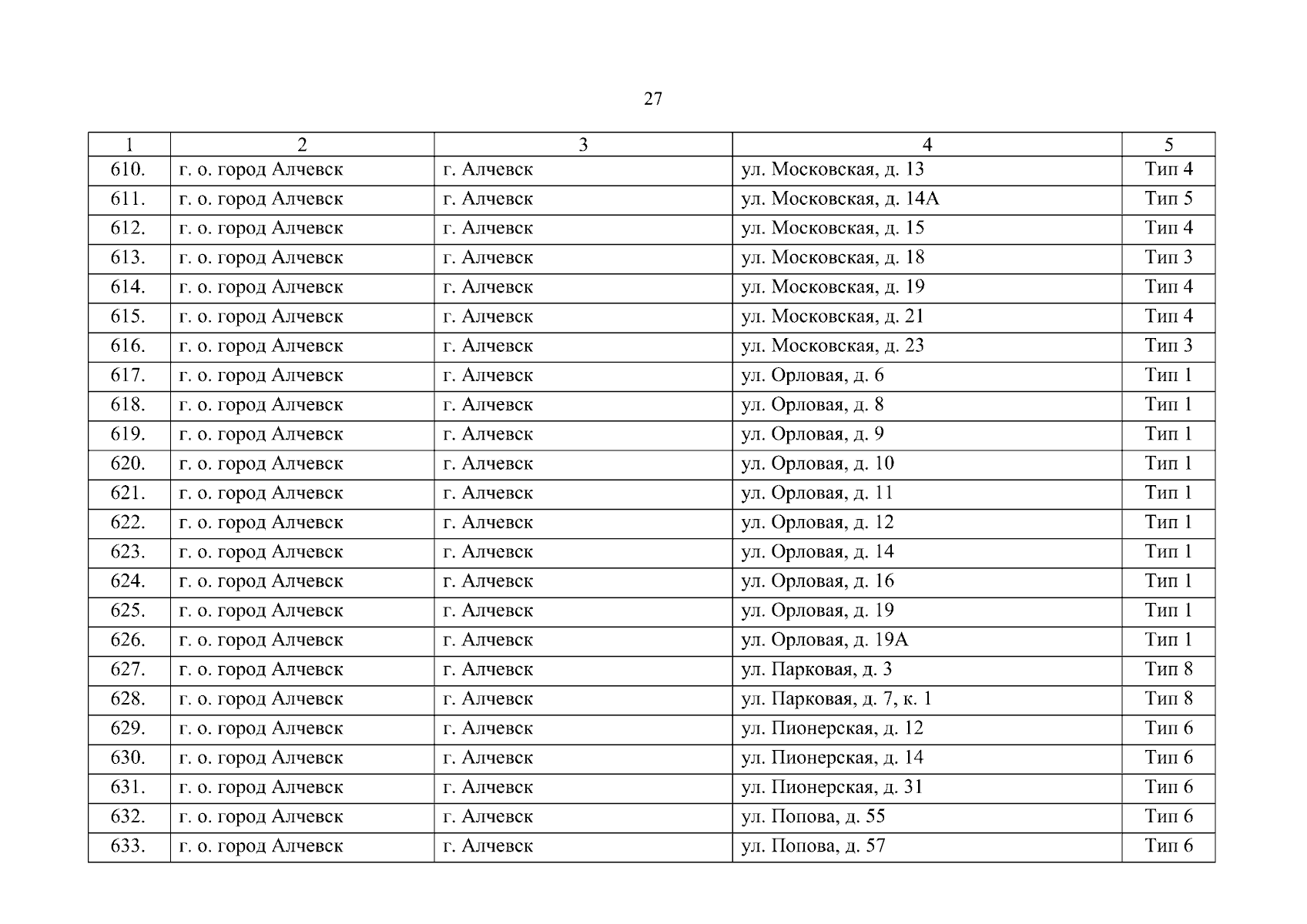 27

| 1 | 2 | 3 | 4 | 5 |
|---|---|---|---|---|
| 610. | г. о. город Алчевск | г. Алчевск | ул. Московская, д. 13 | Тип 4 |
| 611. | г. о. город Алчевск | г. Алчевск | ул. Московская, д. 14А | Тип 5 |
| 612. | г. о. город Алчевск | г. Алчевск | ул. Московская, д. 15 | Тип 4 |
| 613. | г. о. город Алчевск | г. Алчевск | ул. Московская, д. 18 | Тип 3 |
| 614. | г. о. город Алчевск | г. Алчевск | ул. Московская, д. 19 | Тип 4 |
| 615. | г. о. город Алчевск | г. Алчевск | ул. Московская, д. 21 | Тип 4 |
| 616. | г. о. город Алчевск | г. Алчевск | ул. Московская, д. 23 | Тип 3 |
| 617. | г. о. город Алчевск | г. Алчевск | ул. Орловая, д. 6 | Тип 1 |
| 618. | г. о. город Алчевск | г. Алчевск | ул. Орловая, д. 8 | Тип 1 |
| 619. | г. о. город Алчевск | г. Алчевск | ул. Орловая, д. 9 | Тип 1 |
| 620. | г. о. город Алчевск | г. Алчевск | ул. Орловая, д. 10 | Тип 1 |
| 621. | г. о. город Алчевск | г. Алчевск | ул. Орловая, д. 11 | Тип 1 |
| 622. | г. о. город Алчевск | г. Алчевск | ул. Орловая, д. 12 | Тип 1 |
| 623. | г. о. город Алчевск | г. Алчевск | ул. Орловая, д. 14 | Тип 1 |
| 624. | г. о. город Алчевск | г. Алчевск | ул. Орловая, д. 16 | Тип 1 |
| 625. | г. о. город Алчевск | г. Алчевск | ул. Орловая, д. 19 | Тип 1 |
| 626. | г. о. город Алчевск | г. Алчевск | ул. Орловая, д. 19А | Тип 1 |
| 627. | г. о. город Алчевск | г. Алчевск | ул. Парковая, д. 3 | Тип 8 |
| 628. | г. о. город Алчевск | г. Алчевск | ул. Парковая, д. 7, к. 1 | Тип 8 |
| 629. | г. о. город Алчевск | г. Алчевск | ул. Пионерская, д. 12 | Тип 6 |
| 630. | г. о. город Алчевск | г. Алчевск | ул. Пионерская, д. 14 | Тип 6 |
| 631. | г. о. город Алчевск | г. Алчевск | ул. Пионерская, д. 31 | Тип 6 |
| 632. | г. о. город Алчевск | г. Алчевск | ул. Попова, д. 55 | Тип 6 |
| 633. | г. о. город Алчевск | г. Алчевск | ул. Попова, д. 57 | Тип 6 |